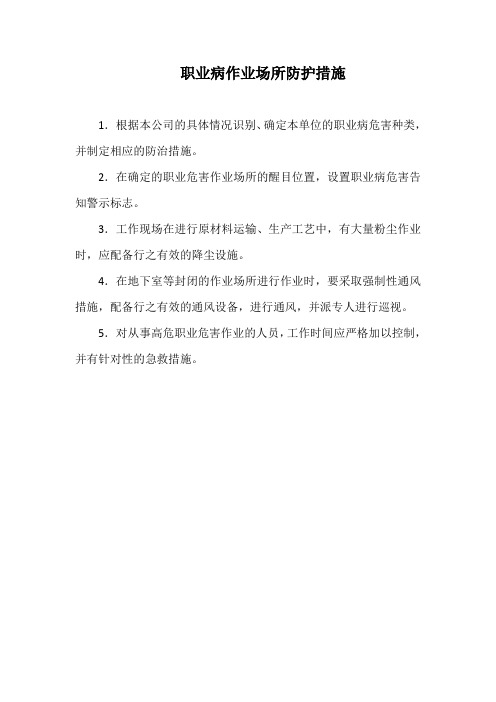 职业病作业场所防护措施

1．根据本公司的具体情况识别、确定本单位的职业病危害种类，并制定相应的防治措施。

2．在确定的职业危害作业场所的醒目位置，设置职业病危害告知警示标志。

3．工作现场在进行原材料运输、生产工艺中，有大量粉尘作业时，应配备行之有效的降尘设施。

4．在地下室等封闭的作业场所进行作业时，要采取强制性通风措施，配备行之有效的通风设备，进行通风，并派专人进行巡视。

5．对从事高危职业危害作业的人员，工作时间应严格加以控制，并有针对性的急救措施。